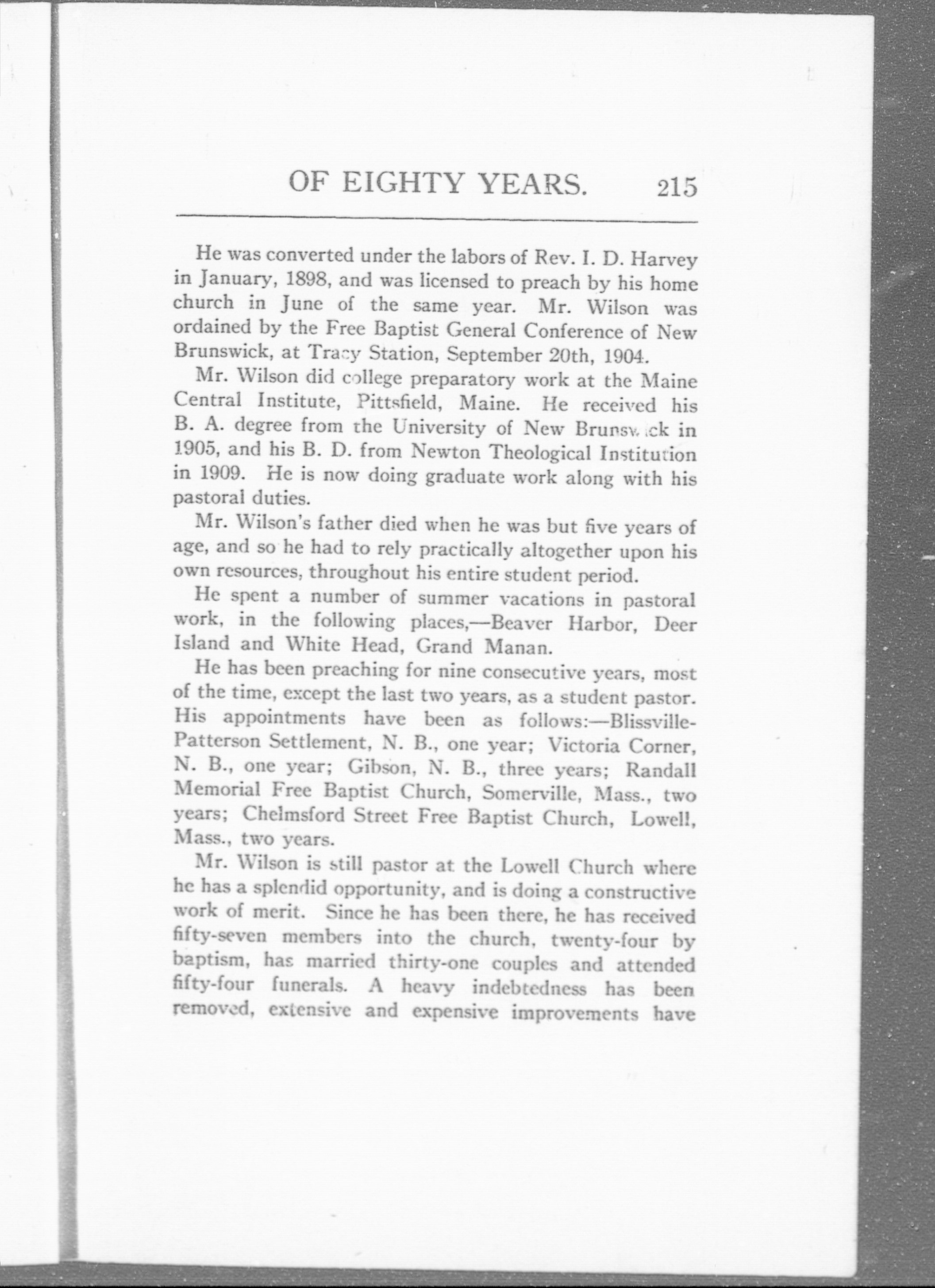 OF EIGHTY YEARS. 215

He was converted under the labors of Rev. I. D. Harvey in January, 1898, and was licensed to preach by his home church in June of the same year. Mr. Wilson was ordained by the Free Baptist General Conference of New Brunswick, at Tracy Station, September 20th, 1904.

Mr. Wilson did college preparatory work at the Maine Central Institute, Pittsfield, Maine. He received his B. A. degree from the University of New Brunswick in 1905, and his B. D. from Newton Theological Institution in 1909. He is now doing graduate work along with his pastoral duties.

Mr. Wilson's father died when he was but five years of age, and so he had to rely practically altogether upon his own resources, throughout his entire student period.

He spent a number of summer vacations in pastoral work, in the following places,—Beaver Harbor, Deer Island and White Head, Grand Manan.

He has been preaching for nine consecutive years, most of the time, except the last two years, as a student pastor. His appointments have been as follows:—Blissville-Patterson Settlement, N. B., one year; Victoria Corner, N. B., one year; Gibson, N. B., three years; Randall Memorial Free Baptist Church, Somerville, Mass., two years; Chelmsford Street Free Baptist Church, Lowell, Mass., two years.

Mr. Wilson is still pastor at the Lowell Church where he has a splendid opportunity, and is doing a constructive work of merit. Since he has been there, he has received fifty-seven members into the church, twenty-four by baptism, has married thirty-one couples and attended fifty-four funerals. A heavy indebtedness has been removed, extensive and expensive improvements have